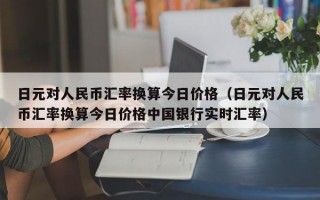 日元对人民币汇率换算今日价格（日元对人民币汇率换算今日价格中国银行实时汇率）